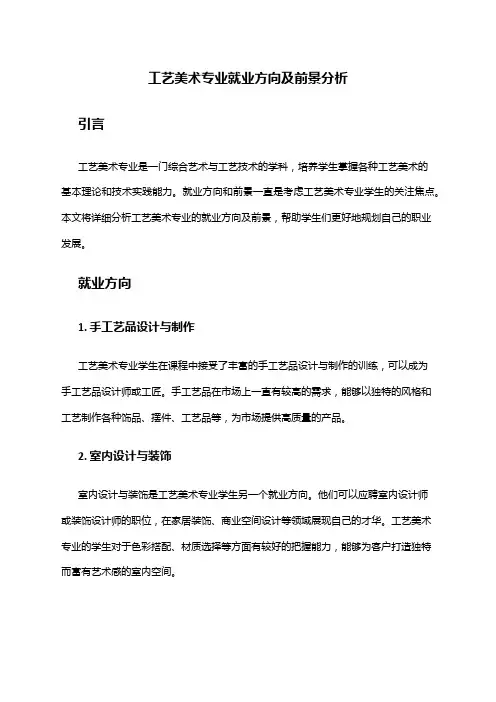 工艺美术专业就业方向及前景分析

引言

工艺美术专业是一门综合艺术与工艺技术的学科，培养学生掌握各种工艺美术的基本理论和技术实践能力。就业方向和前景一直是考虑工艺美术专业学生的关注焦点。本文将详细分析工艺美术专业的就业方向及前景，帮助学生们更好地规划自己的职业发展。

就业方向

1. 手工艺品设计与制作

工艺美术专业学生在课程中接受了丰富的手工艺品设计与制作的训练，可以成为手工艺品设计师或工匠。手工艺品在市场上一直有较高的需求，能够以独特的风格和工艺制作各种饰品、摆件、工艺品等，为市场提供高质量的产品。

2. 室内设计与装饰

室内设计与装饰是工艺美术专业学生另一个就业方向。他们可以应聘室内设计师或装饰设计师的职位，在家居装饰、商业空间设计等领域展现自己的才华。工艺美术专业的学生对于色彩搭配、材质选择等方面有较好的把握能力，能够为客户打造独特而富有艺术感的室内空间。